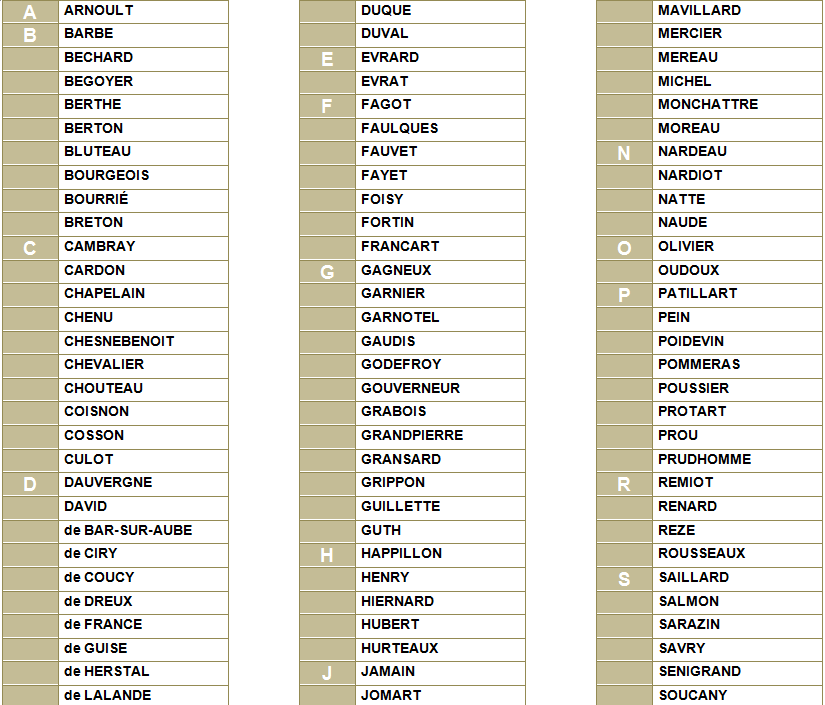 | | |
|---|---|
| A | ARNOULT |
| B | BARBE |
| | BECHARD |
| | BEGOYER |
| | BERTHE |
| | BERTON |
| | BLUTEAU |
| | BOURGEOIS |
| | BOURRIÉ |
| | BRETON |
| C | CAMBRAY |
| | CARDON |
| | CHAPELAIN |
| | CHENU |
| | CHESNEBENOIT |
| | CHEVALIER |
| | CHOUTEAU |
| | COISNON |
| | COSSON |
| | CULOT |
| D | DAUVERGNE |
| | DAVID |
| | de BAR-SUR-AUBE |
| | de CIRY |
| | de COUCY |
| | de DREUX |
| | de FRANCE |
| | de GUISE |
| | de HERSTAL |
| | de LALANDE |

| | |
|---|---|
| | DUQUE |
| | DUVAL |
| E | EVRARD |
| | EVRAT |
| F | FAGOT |
| | FAULQUES |
| | FAUVET |
| | FAYET |
| | FOISY |
| | FORTIN |
| | FRANCART |
| G | GAGNEUX |
| | GARNIER |
| | GARNOTEL |
| | GAUDIS |
| | GODEFROY |
| | GOUVERNEUR |
| | GRABOIS |
| | GRANDPIERRE |
| | GRANSARD |
| | GRIPPON |
| | GUILLETTE |
| | GUTH |
| H | HAPPILLON |
| | HENRY |
| | HIERNARD |
| | HUBERT |
| | HURTEAUX |
| J | JAMAIN |
| | JOMART |

| | |
|---|---|
| | MAVILLARD |
| | MERCIER |
| | MEREAU |
| | MICHEL |
| | MONCHATTRE |
| | MOREAU |
| N | NARDEAU |
| | NARDIOT |
| | NATTE |
| | NAUDE |
| O | OLIVIER |
| | OUDOUX |
| P | PATILLART |
| | PEIN |
| | POIDEVIN |
| | POMMERAS |
| | POUSSIER |
| | PROTART |
| | PROU |
| | PRUDHOMME |
| R | REMIOT |
| | RENARD |
| | REZE |
| | ROUSSEAUX |
| S | SAILLARD |
| | SALMON |
| | SARAZIN |
| | SAVRY |
| | SENIGRAND |
| | SOUCANY |